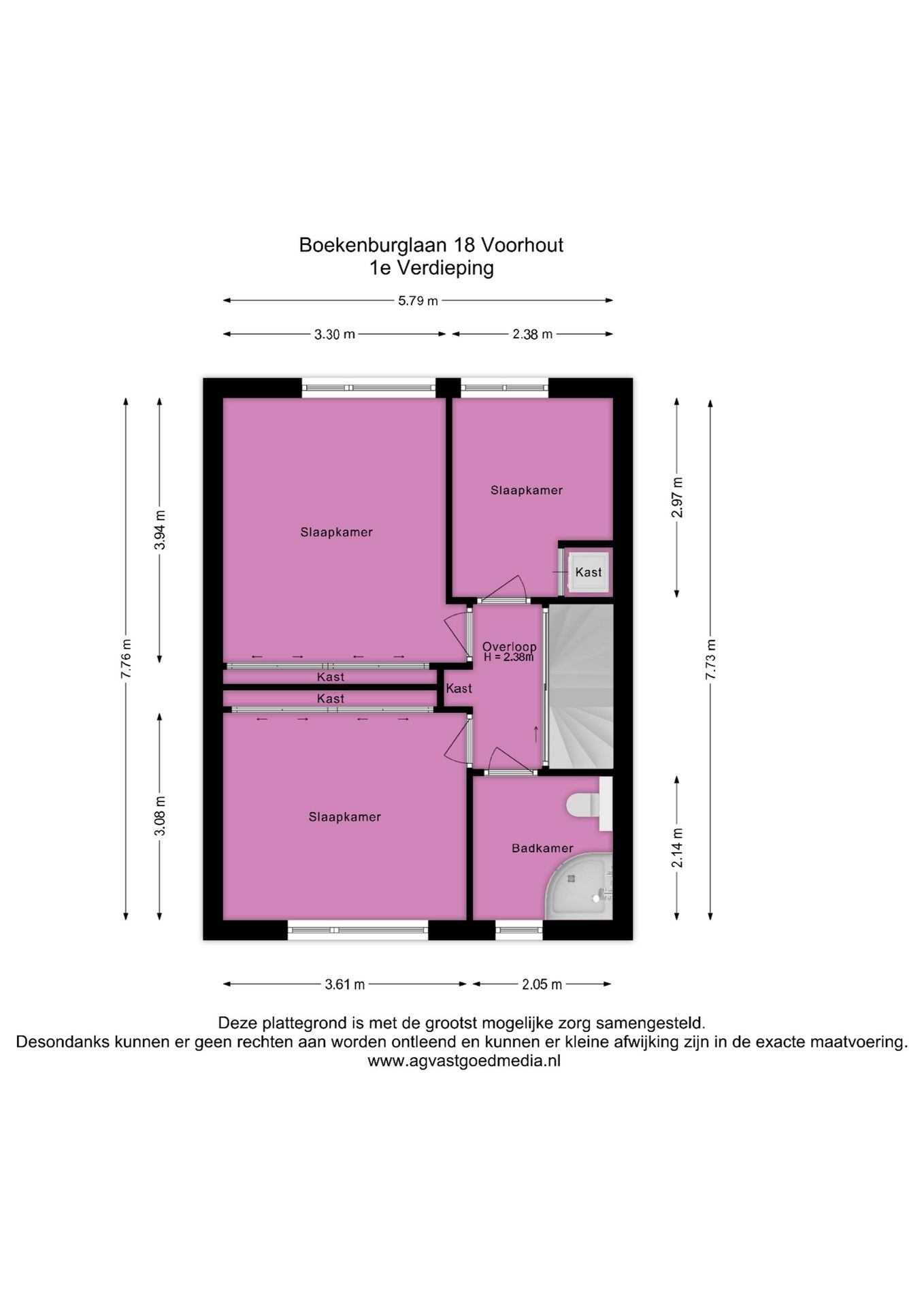 Boekenburglaan 18 Voorhout
1e Verdieping

5.79 m

3.30 m

2.38 m

7.76 m

3.94 m

3.08 m

2.97 m

7.73 m

2.14 m

Slaapkamer

Slaapkamer

Kast

Overloop
H = 2.38m

Kast

Kast

Kast

Slaapkamer

Badkamer

3.61 m

2.05 m

Deze plattegrond is met de grootst mogelijke zorg samengesteld.
Desondanks kunnen er geen rechten aan worden ontleend en kunnen er kleine afwijking zijn in de exacte maatvoering.
www.agvastgoedmedia.nl